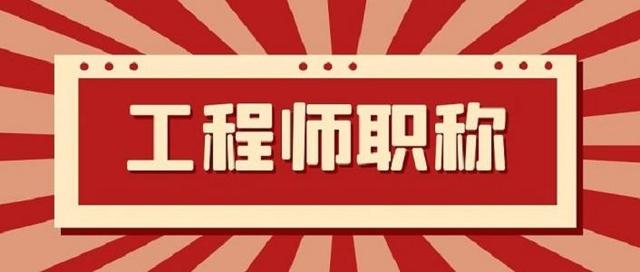 工程师职称